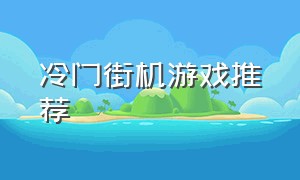 冷门街机游戏推荐